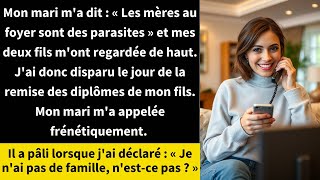 Mon mari m'a dit : « Les mères au foyer sont des parasites » et mes deux fils m'ont regardée de haut. J'ai donc disparu le jour de la remise des diplômes de mon fils. Mon mari m'a appelée frénétiquement.

Il a pâli lorsque j'ai déclaré : « Je n'ai pas de famille, n'est-ce pas ? »